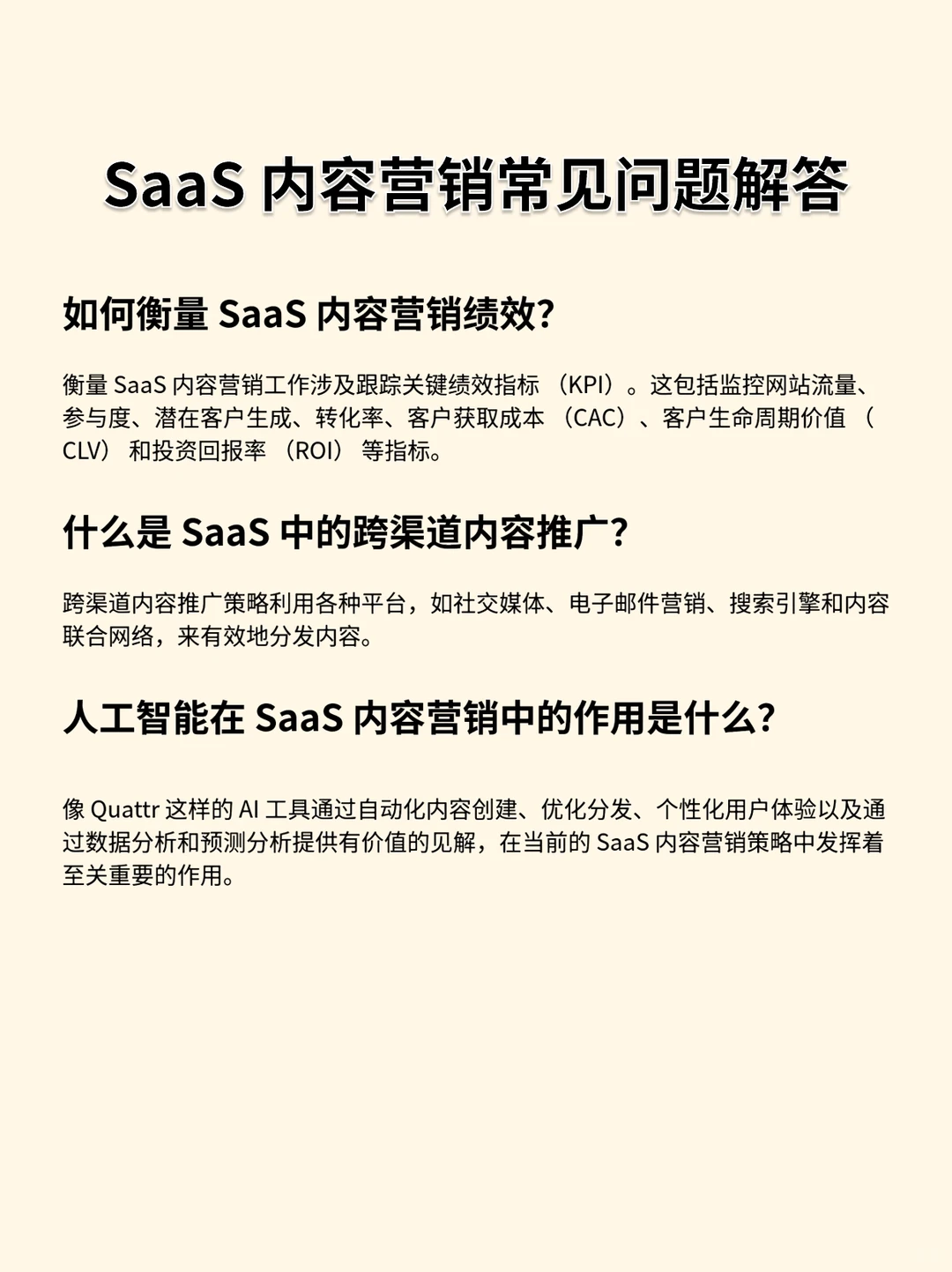 SaaS 内容营销常见问题解答

如何衡量 SaaS 内容营销绩效?

衡量 SaaS 内容营销工作涉及跟踪关键绩效指标 （KPI）。这包括监控网站流量、参与度、潜在客户生成、转化率、客户获取成本 （CAC）、客户生命周期价值 （CLV） 和投资回报率 （ROI） 等指标。

什么是 SaaS 中的跨渠道内容推广?

跨渠道内容推广策略利用各种平台，如社交媒体、电子邮件营销、搜索引擎和内容联合网络，来有效地分发内容。

人工智能在 SaaS 内容营销中的作用是什么?

像 Quattr 这样的 AI 工具通过自动化内容创建、优化分发、个性化用户体验以及通过数据分析和预测分析提供有价值的见解，在当前的 SaaS 内容营销策略中发挥着至关重要的作用。